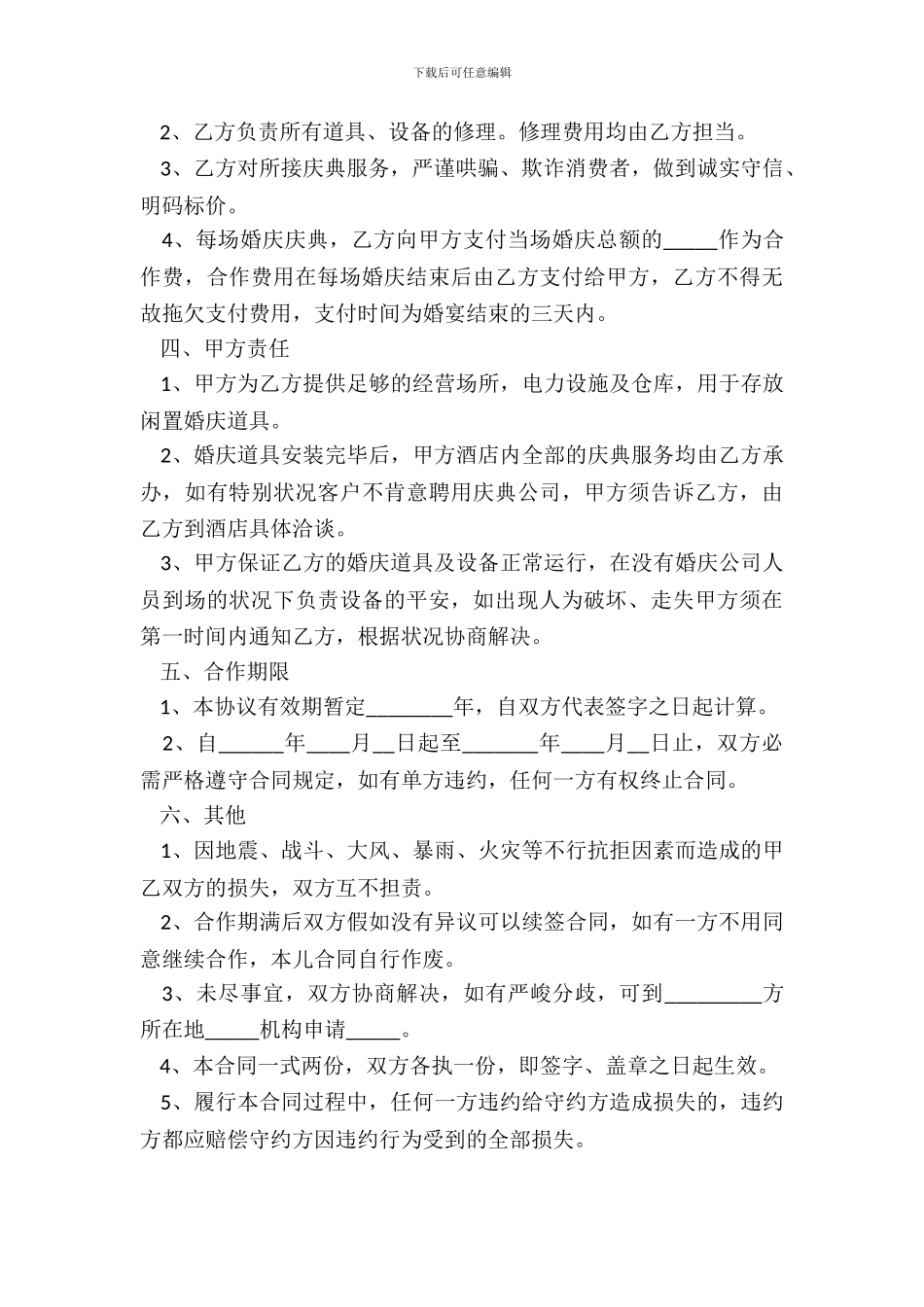 下载后可任意编辑

2、乙方负责所有道具、设备的修理。修理费用均由乙方担当。

3、乙方对所接庆典服务，严谨哄骗、欺诈消费者，做到诚实守信、明码标价。

4、每场婚庆庆典，乙方向甲方支付当场婚庆总额的_____作为合作费，合作费用在每场婚庆结束后由乙方支付给甲方，乙方不得无故拖欠支付费用，支付时间为婚宴结束的三天内。

四、甲方责任

1、甲方为乙方提供足够的经营场所，电力设施及仓库，用于存放闲置婚庆道具。

2、婚庆道具安装完毕后，甲方酒店内全部的庆典服务均由乙方承办，如有特别状况客户不肯意聘用庆典公司，甲方须告诉乙方，由乙方到酒店具体洽谈。

3、甲方保证乙方的婚庆道具及设备正常运行，在没有婚庆公司人员到场的状况下负责设备的平安，如出现人为破坏、走失甲方须在第一时间内通知乙方，根据状况协商解决。

五、合作期限

1、本协议有效期暂定________年，自双方代表签字之日起计算。

2、自______年____月__日起至_______年____月__日止，双方必需严格遵守合同规定，如有单方违约，任何一方有权终止合同。

六、其他

1、因地震、战斗、大风、暴雨、火灾等不行抗拒因素而造成的甲乙双方的损失，双方互不担责。

2、合作期满后双方假如没有异议可以续签合同，如有一方不用同意继续合作，本儿合同自行作废。

3、未尽事宜，双方协商解决，如有严峻分歧，可到_________方所在地_____机构申请_____。

4、本合同一式两份，双方各执一份，即签字、盖章之日起生效。

5、履行本合同过程中，任何一方违约给守约方造成损失的，违约方都应赔偿守约方因违约行为受到的全部损失。